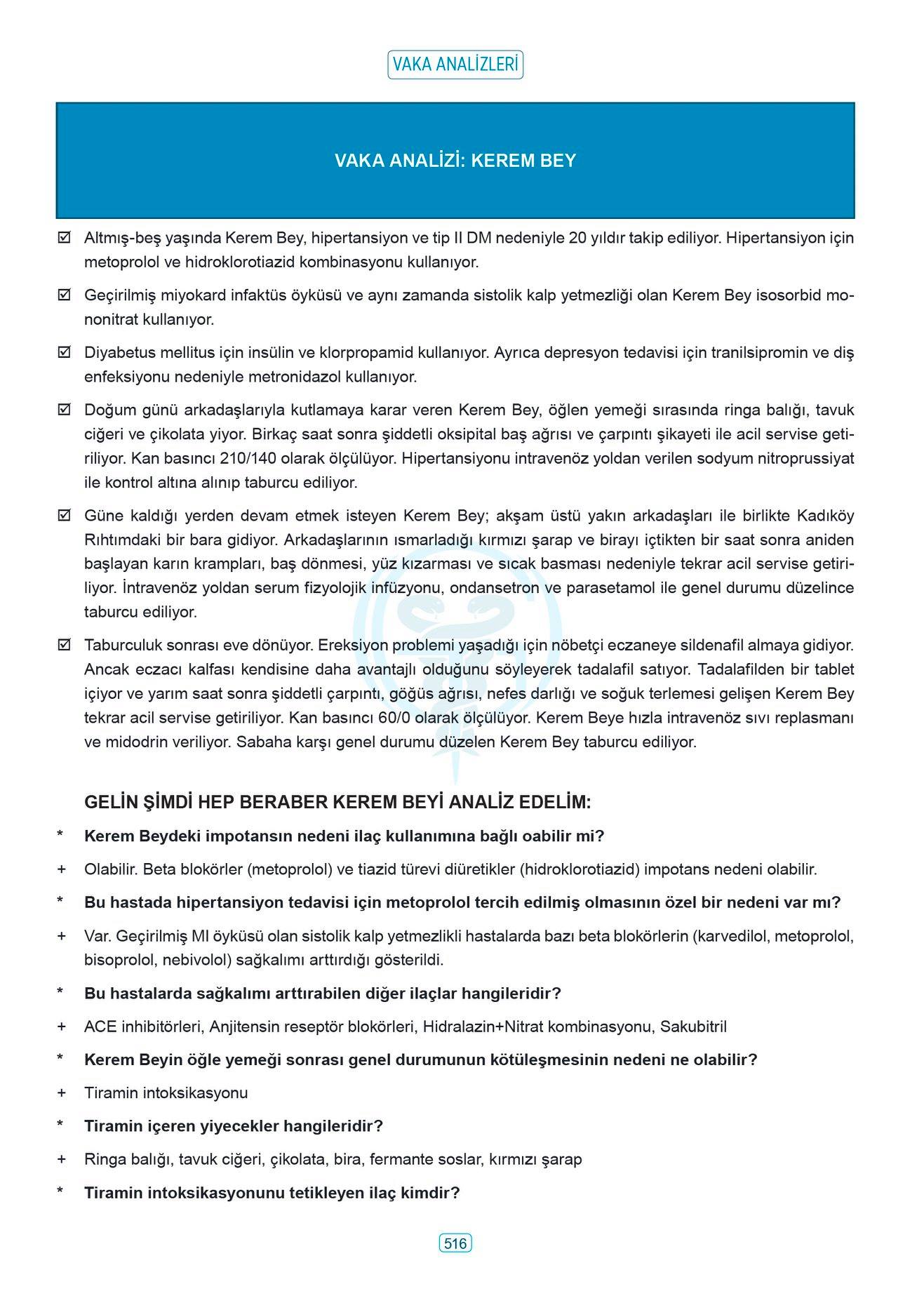 VAKA ANALİZLERİ

VAKA ANALİZİ: KEREM BEY

☑ Altmış-beş yaşında Kerem Bey, hipertansiyon ve tip II DM nedeniyle 20 yıldır takip ediliyor. Hipertansiyon için metoprolol ve hidroklorotiazid kombinasyonu kullanıyor.

☑ Geçirilmiş miyokard infaktüs öyküsü ve aynı zamanda sistolik kalp yetmezliği olan Kerem Bey isosorbid mononitrat kullanıyor.

☑ Diyabetus mellitus için insülin ve klorpropamid kullanıyor. Ayrıca depresyon tedavisi için tranilsipromin ve diş enfeksiyonu nedeniyle metronidazol kullanıyor.

☑ Doğum günü arkadaşlarıyla kutlamaya karar veren Kerem Bey, öğlen yemeği sırasında ringa balığı, tavuk ciğeri ve çikolata yiyor. Birkaç saat sonra şiddetli oksipital baş ağrısı ve çarpıntı şikayeti ile acil servise getiriliyor. Kan basıncı 210/140 olarak ölçülüyor. Hipertansiyonu intravenöz yoldan verilen sodyum nitroprussiyat ile kontrol altına alınıp taburcu ediliyor.

☑ Güne kaldığı yerden devam etmek isteyen Kerem Bey; akşam üstü yakın arkadaşları ile birlikte Kadıköy Rıhtımdaki bir bara gidiyor. Arkadaşlarının ısmarladığı kırmızı şarap ve birayı içtikten bir saat sonra aniden başlayan karın krampları, baş dönmesi, yüz kızarması ve sıcak basması nedeniyle tekrar acil servise getiriliyor. İntravenöz yoldan serum fizyolojik infüzyonu, ondansetron ve parasetamol ile genel durumu düzelince taburcu ediliyor.

☑ Taburculuk sonrası eve dönüyor. Ereksiyon problemi yaşadığı için nöbetçi eczaneye sildenafil almaya gidiyor. Ancak eczacı kalfası kendisine daha avantajlı olduğunu söyleyerek tadalafil satıyor. Tadalafilden bir tablet içiyor ve yarım saat sonra şiddetli çarpıntı, göğüs ağrısı, nefes darlığı ve soğuk terlemesi gelişen Kerem Bey tekrar acil servise getiriliyor. Kan basıncı 60/0 olarak ölçülüyor. Kerem Beye hızla intravenöz sıvı replasmanı ve midodrin veriliyor. Sabaha karşı genel durumu düzelen Kerem Bey taburcu ediliyor.

GELİN ŞİMDİ HEP BERABER KEREM BEYİ ANALİZ EDELİM:

* Kerem Beydeki impotansın nedeni ilaç kullanımına bağlı oabilir mi?

+ Olabilir. Beta blokörler (metoprolol) ve tiazid türevi diüretikler (hidroklorotiazid) impotans nedeni olabilir.

* Bu hastada hipertansiyon tedavisi için metoprolol tercih edilmiş olmasının özel bir nedeni var mı?

+ Var. Geçirilmiş MI öyküsü olan sistolik kalp yetmezlikli hastalarda bazı beta blokörlerin (karvedilol, metoprolol, bisoprolol, nebivolol) sağkalımı arttırdığı gösterildi.

* Bu hastalarda sağkalımı arttırabilen diğer ilaçlar hangileridir?

+ ACE inhibitörleri, Anjitensin reseptör blokörleri, Hidralazin+Nitrat kombinasyonu, Sakubitril

* Kerem Beyin öğle yemeği sonrası genel durumunun kötüleşmesinin nedeni ne olabilir?

+ Tiramin intoksikasyonu

* Tiramin içeren yiyecekler hangileridir?

+ Ringa balığı, tavuk ciğeri, çikolata, bira, fermante soslar, kırmızı şarap

* Tiramin intoksikasyonunu tetikleyen ilaç kimdir?

516